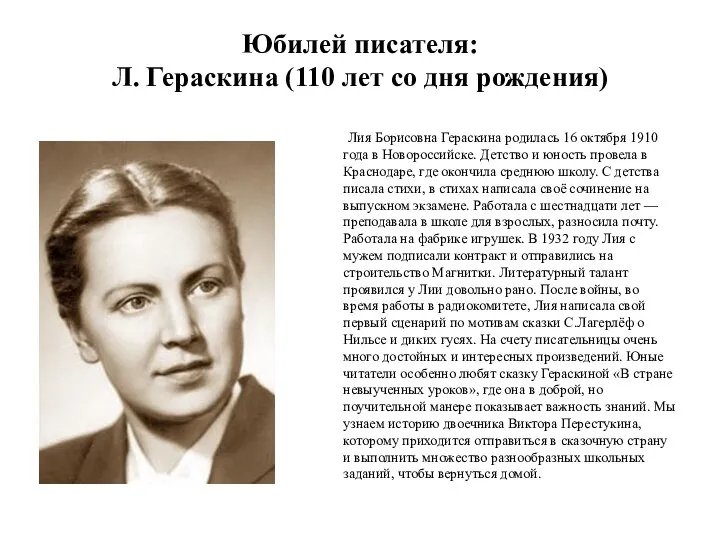 Юбилей писателя:
Л. Гераскина (110 лет со дня рождения)

Лия Борисовна Гераскина родилась 16 октября 1910 года в Новороссийске. Детство и юность провела в Краснодаре, где окончила среднюю школу. С детства писала стихи, в стихах написала своё сочинение на выпускном экзамене. Работала с шестнадцати лет — преподавала в школе для взрослых, разносила почту. Работала на фабрике игрушек. В 1932 году Лия с мужем подписали контракт и отправились на строительство Магнитки. Литературный талант проявился у Лии довольно рано. После войны, во время работы в радиокомитете, Лия написала свой первый сценарий по мотивам сказки С.Лагерлёф о Нильсе и диких гусях. На счету писательницы очень много достойных и интересных произведений. Юные читатели особенно любят сказку Гераскиной «В стране невыученных уроков», где она в доброй, но поучительной манере показывает важность знаний. Мы узнаем историю двоечника Виктора Перестукина, которому приходится отправиться в сказочную страну и выполнить множество разнообразных школьных заданий, чтобы вернуться домой.